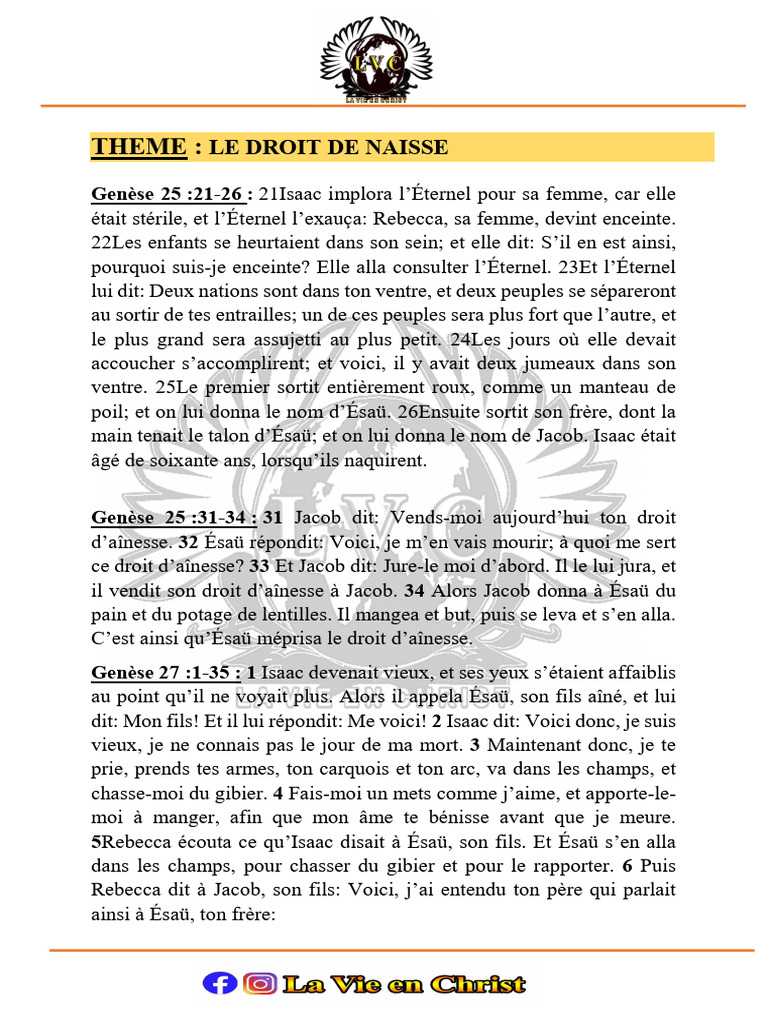 LVC
LA VIE EN CHRIST

THEME : LE DROIT DE NAISSE

Genèse 25 :21-26 : 21Isaac implora l'Éternel pour sa femme, car elle était stérile, et l'Éternel l'exauça: Rebecca, sa femme, devint enceinte. 22Les enfants se heurtaient dans son sein; et elle dit: S'il en est ainsi, pourquoi suis-je enceinte? Elle alla consulter l'Éternel. 23Et l'Éternel lui dit: Deux nations sont dans ton ventre, et deux peuples se sépareront au sortir de tes entrailles; un de ces peuples sera plus fort que l'autre, et le plus grand sera assujetti au plus petit. 24Les jours où elle devait accoucher s'accomplirent; et voici, il y avait deux jumeaux dans son ventre. 25Le premier sortit entièrement roux, comme un manteau de poil; et on lui donna le nom d'Ésaü. 26Ensuite sortit son frère, dont la main tenait le talon d'Ésaü; et on lui donna le nom de Jacob. Isaac était âgé de soixante ans, lorsqu'ils naquirent.

Genèse 25 :31-34 : 31 Jacob dit: Vends-moi aujourd'hui ton droit d'aînesse. 32 Ésaü répondit: Voici, je m'en vais mourir; à quoi me sert ce droit d'aînesse? 33 Et Jacob dit: Jure-le moi d'abord. Il le lui jura, et il vendit son droit d'aînesse à Jacob. 34 Alors Jacob donna à Ésaü du pain et du potage de lentilles. Il mangea et but, puis se leva et s'en alla. C'est ainsi qu'Ésaü méprisa le droit d'aînesse.

Genèse 27 :1-35 : 1 Isaac devenait vieux, et ses yeux s'étaient affaiblis au point qu'il ne voyait plus. Alors il appela Ésaü, son fils aîné, et lui dit: Mon fils! Et il lui répondit: Me voici! 2 Isaac dit: Voici donc, je suis vieux, je ne connais pas le jour de ma mort. 3 Maintenant donc, je te prie, prends tes armes, ton carquois et ton arc, va dans les champs, et chasse-moi du gibier. 4 Fais-moi un mets comme j'aime, et apporte-le-moi à manger, afin que mon âme te bénisse avant que je meure. 5Rebecca écouta ce qu'Isaac disait à Ésaü, son fils. Et Ésaü s'en alla dans les champs, pour chasser du gibier et pour le rapporter. 6 Puis Rebecca dit à Jacob, son fils: Voici, j'ai entendu ton père qui parlait ainsi à Ésaü, ton frère:

La Vie en Christ